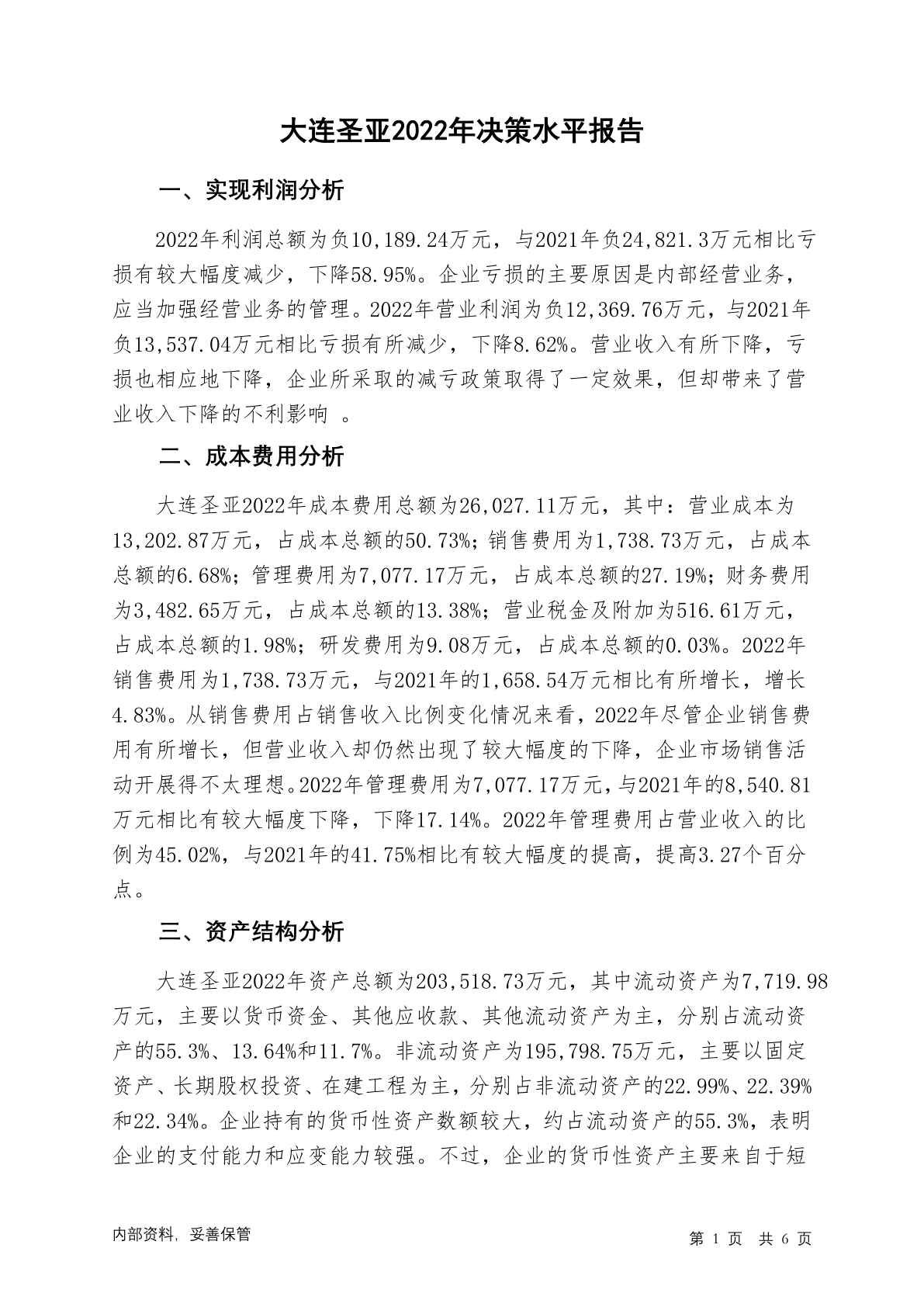 大连圣亚2022年决策水平报告

一、实现利润分析

2022年利润总额为负10,189.24万元，与2021年负24,821.3万元相比亏损有较大幅度减少，下降58.95%。企业亏损的主要原因是内部经营业务，应当加强经营业务的管理。2022年营业利润为负12,369.76万元，与2021年负13,537.04万元相比亏损有所减少，下降8.62%。营业收入有所下降，亏损也相应地下降，企业所采取的减亏政策取得了一定效果，但却带来了营业收入下降的不利影响 。

二、成本费用分析

大连圣亚2022年成本费用总额为26,027.11万元，其中：营业成本为13,202.87万元，占成本总额的50.73%；销售费用为1,738.73万元，占成本总额的6.68%；管理费用为7,077.17万元，占成本总额的27.19%；财务费用为3,482.65万元，占成本总额的13.38%；营业税金及附加为516.61万元，占成本总额的1.98%；研发费用为9.08万元，占成本总额的0.03%。2022年销售费用为1,738.73万元，与2021年的1,658.54万元相比有所增长，增长4.83%。从销售费用占销售收入比例变化情况来看，2022年尽管企业销售费用有所增长，但营业收入却仍然出现了较大幅度的下降，企业市场销售活动开展得不太理想。2022年管理费用为7,077.17万元，与2021年的8,540.81万元相比有较大幅度下降，下降17.14%。2022年管理费用占营业收入的比例为45.02%，与2021年的41.75%相比有较大幅度的提高，提高3.27个百分点。

三、资产结构分析

大连圣亚2022年资产总额为203,518.73万元，其中流动资产为7,719.98万元，主要以货币资金、其他应收款、其他流动资产为主，分别占流动资产的55.3%、13.64%和11.7%。非流动资产为195,798.75万元，主要以固定资产、长期股权投资、在建工程为主，分别占非流动资产的22.99%、22.39%和22.34%。企业持有的货币性资产数额较大，约占流动资产的55.3%，表明企业的支付能力和应变能力较强。不过，企业的货币性资产主要来自于短

内部资料，妥善保管

第 1 页  共 6 页